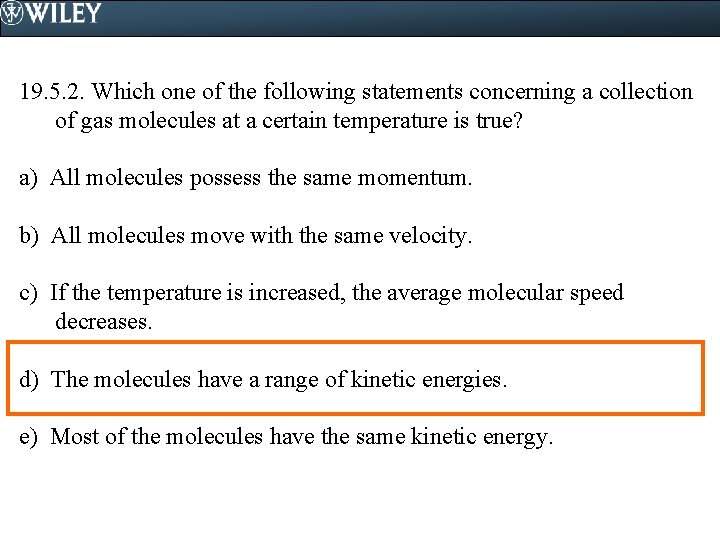 WILEY

19.5.2. Which one of the following statements concerning a collection of gas molecules at a certain temperature is true?

a) All molecules possess the same momentum.

b) All molecules move with the same velocity.

c) If the temperature is increased, the average molecular speed decreases.

d) The molecules have a range of kinetic energies.

e) Most of the molecules have the same kinetic energy.